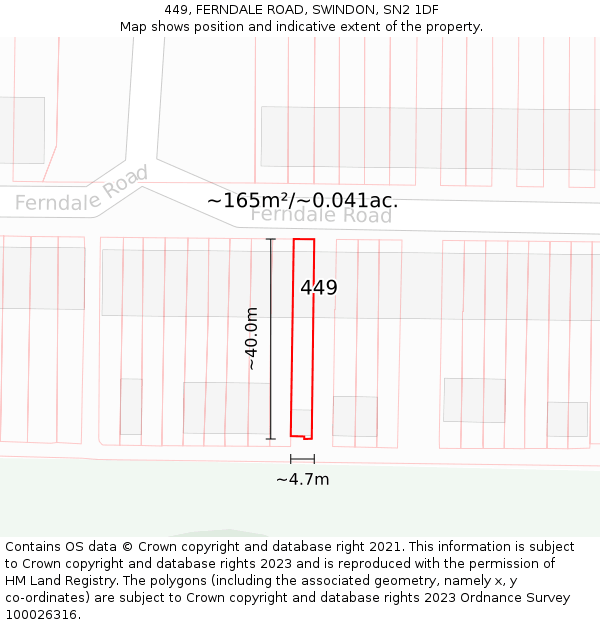 449, FERNDALE ROAD, SWINDON, SN2 1DF
Map shows position and indicative extent of the property.

Ferndale Road

~165m²/~0.041ac.

Ferndale Road

449

~40.0m

~4.7m

Contains OS data © Crown copyright and database right 2021. This information is subject to Crown copyright and database rights 2023 and is reproduced with the permission of HM Land Registry. The polygons (including the associated geometry, namely x, y co-ordinates) are subject to Crown copyright and database rights 2023 Ordnance Survey 100026316.